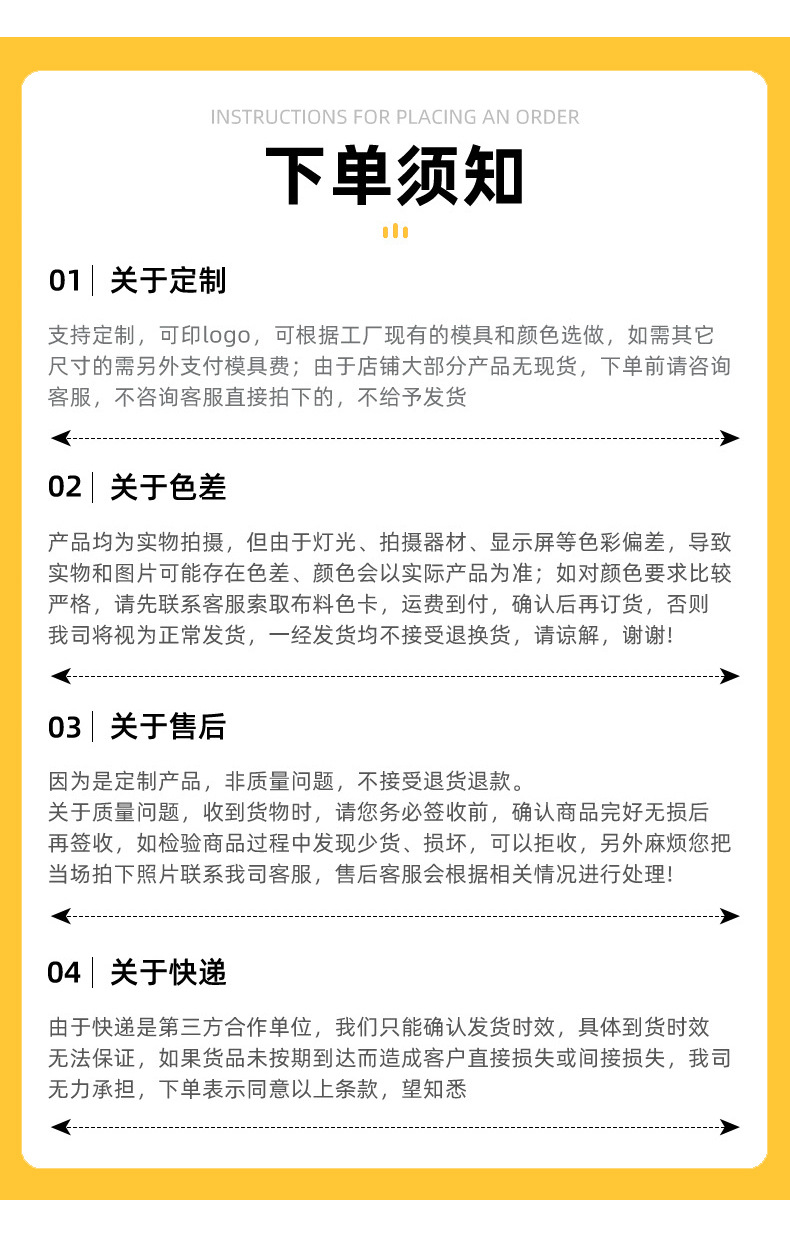 INSTRUCTIONS FOR PLACING AN ORDER

下单须知

01 关于定制

支持定制，可印logo，可根据工厂现有的模具和颜色选做，如需其它尺寸的需另外支付模具费；由于店铺大部分产品无现货，下单前请咨询客服，不咨询客服直接拍下的，不给予发货

02 关于色差

产品均为实物拍摄，但由于灯光、拍摄器材、显示屏等色彩偏差，导致实物和图片可能存在色差、颜色会以实际产品为准；如对颜色要求比较严格，请先联系客服索取布料色卡，运费到付，确认后再订货，否则我司将视为正常发货，一经发货均不接受退换货，请谅解，谢谢!

03 关于售后

因为是定制产品，非质量问题，不接受退货退款。
关于质量问题，收到货物时，请您务必签收前，确认商品完好无损后再签收，如检验商品过程中发现少货、损坏，可以拒收，另外麻烦您把当场拍下照片联系我司客服，售后客服会根据相关情况进行处理!

04 关于快递

由于快递是第三方合作单位，我们只能确认发货时效，具体到货时效无法保证，如果货品未按期到达而造成客户直接损失或间接损失，我司无力承担，下单表示同意以上条款，望知悉